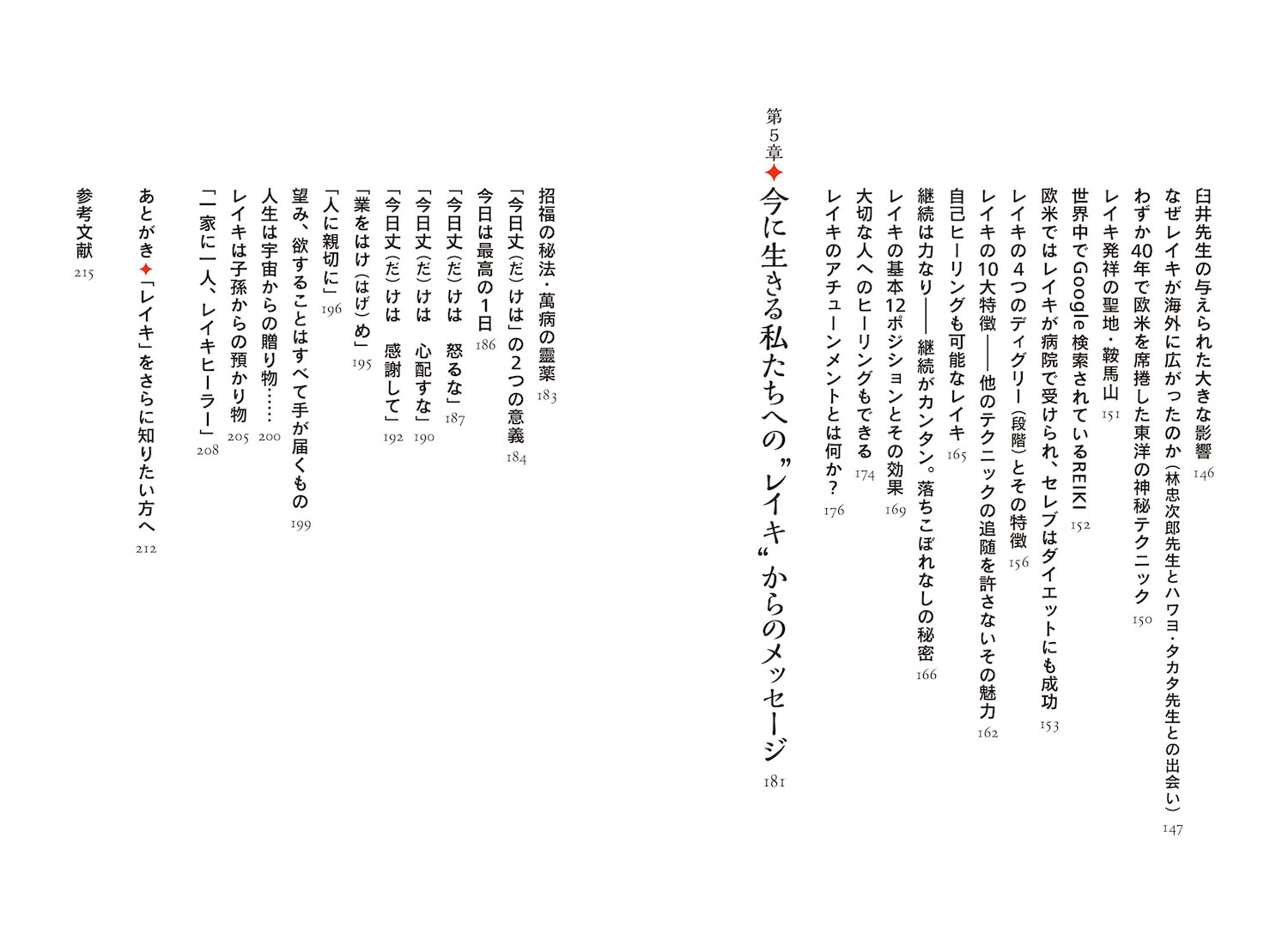 臼井先生の与えられた大きな影響 146
なぜレイキが海外に広がったのか（林忠次郎先生とハワヨ・タカタ先生との出会い） 147
わずか40年で欧米を席捲した東洋の神秘テクニック 150
レイキ発祥の聖地・鞍馬山 151
世界中でGoogle検索されているREIKI 152
欧米ではレイキが病院で受けられ、セレブはダイエットにも成功 153
レイキの４つのディグリー（段階）とその特徴 156
レイキの10大特徴——他のテクニックの追随を許さないその魅力 162
自己ヒーリングも可能なレイキ 165
継続は力なり——継続がカンタン。落ちこぼれなしの秘密 166
レイキの基本12ポジションとその効果 169
大切な人へのヒーリングもできる 174
レイキのアチューンメントとは何か？ 176

第5章✦今に生きる私たちへの”レイキ“からのメッセージ 181

招福の秘法・萬病の靈薬 183
「今日丈（だ）けは」の２つの意義 184
今日は最高の１日 186
「今日丈（だ）けは　怒るな」 187
「今日丈（だ）けは　心配すな」 190
「今日丈（だ）けは　感謝して」 192
「業をはけ（はげ）め」 195
「人に親切に」 196
望み、欲することはすべて手が届くもの 199
人生は宇宙からの贈り物…… 200
レイキは子孫からの預かり物 205
「一家に一人、レイキヒーラー」 208

あとがき✦「レイキ」をさらに知りたい方へ 212

参考文献 215